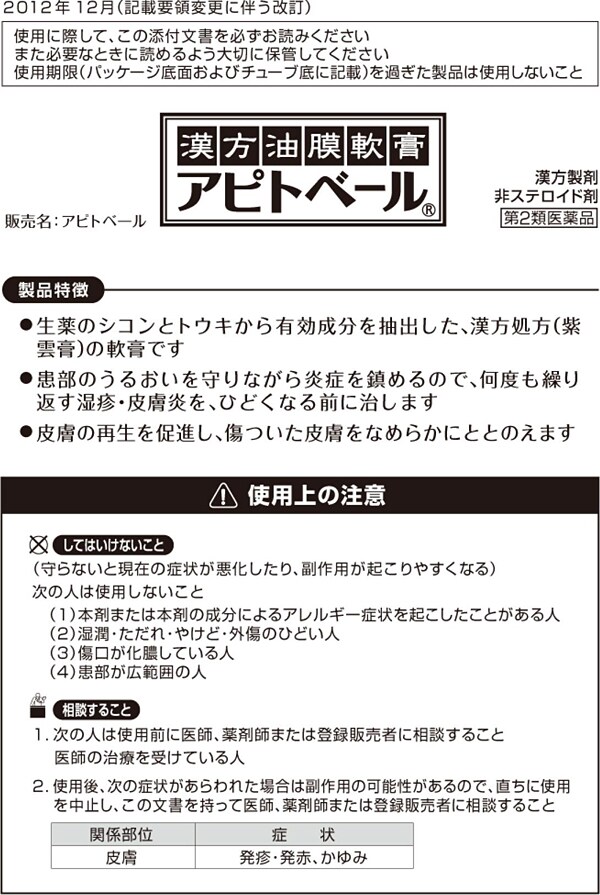 2012年 12月(記載要領変更に伴う改訂)

使用に際して、この添付文書を必ずお読みください
また必要なときに読めるよう大切に保管してください
使用期限(パッケージ底面およびチューブ底に記載)を過ぎた製品は使用しないこと

漢方油膜軟膏
アピトベール®

販売名:アピトベール

漢方製剤
非ステロイド剤
第2類医薬品

製品特徴

●生薬のシコンとトウキから有効成分を抽出した、漢方処方(紫雲膏)の軟膏です
●患部のうるおいを守りながら炎症を鎮めるので、何度も繰り返す湿疹・皮膚炎を、ひどくなる前に治します
●皮膚の再生を促進し、傷ついた皮膚をなめらかにととのえます

使用上の注意

してはいけないこと
(守らないと現在の症状が悪化したり、副作用が起こりやすくなる)
次の人は使用しないこと
(1)本剤または本剤の成分によるアレルギー症状を起こしたことがある人
(2)湿潤・ただれ・やけど・外傷のひどい人
(3)傷口が化膿している人
(4)患部が広範囲の人

相談すること
1. 次の人は使用前に医師、薬剤師または登録販売者に相談すること
医師の治療を受けている人
2. 使用後、次の症状があらわれた場合は副作用の可能性があるので、直ちに使用を中止し、この文書を持って医師、薬剤師または登録販売者に相談すること

| 関係部位 | 症　状 |
|---|---|
| 皮膚 | 発疹・発赤、かゆみ |